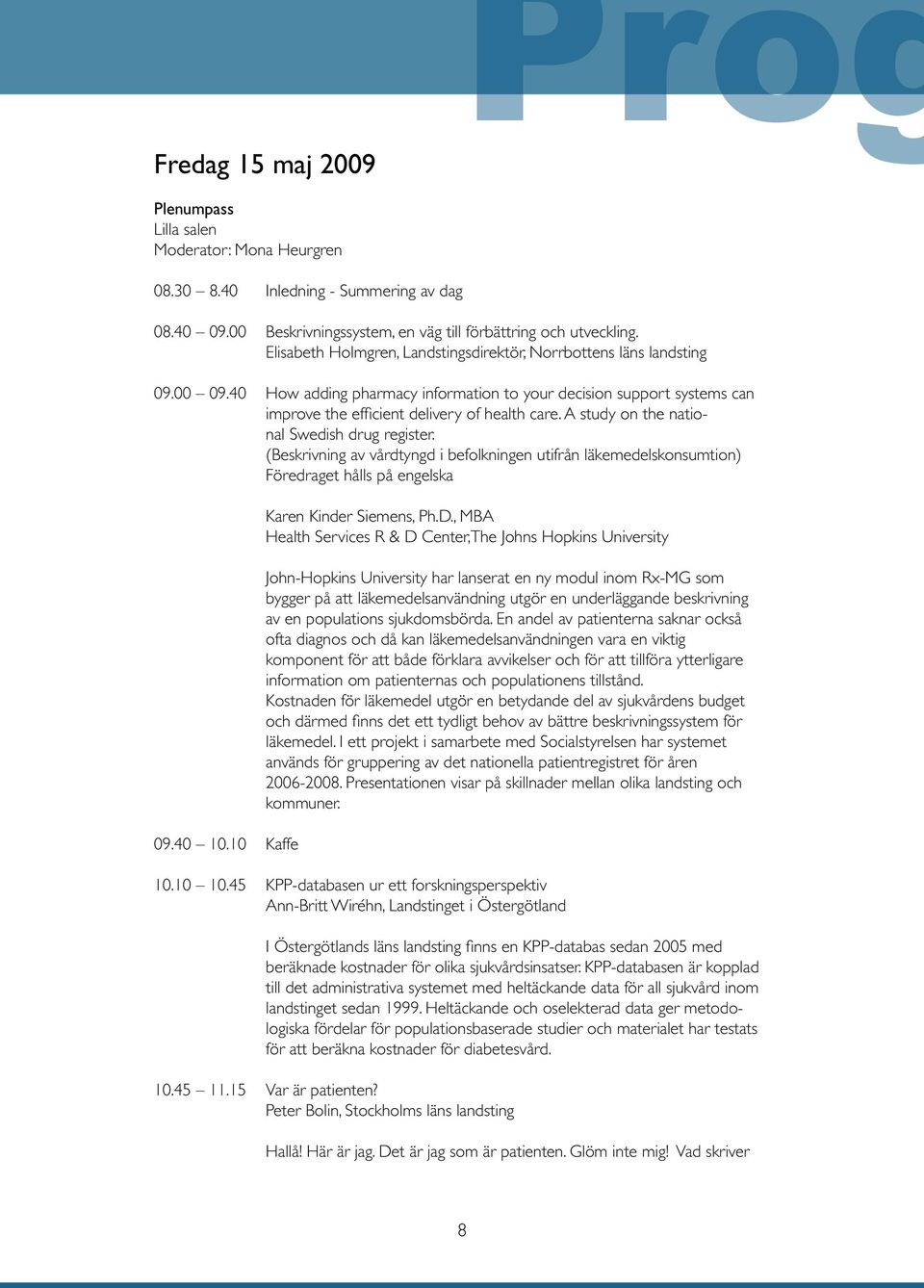 Prog

Fredag 15 maj 2009

Plenumpass
Lilla salen
Moderator: Mona Heurgren

08.30 – 8.40 Inledning - Summering av dag

08.40 – 09.00 Beskrivningssystem, en väg till förbättring och utveckling.
Elisabeth Holmgren, Landstingsdirektör, Norrbottens läns landsting

09.00 – 09.40 How adding pharmacy information to your decision support systems can improve the efficient delivery of health care. A study on the national Swedish drug register.
(Beskrivning av vårdtyngd i befolkningen utifrån läkemedelskonsumtion)
Föredraget hålls på engelska

Karen Kinder Siemens, Ph.D., MBA
Health Services R & D Center, The Johns Hopkins University

John-Hopkins University har lanserat en ny modul inom Rx-MG som bygger på att läkemedelsanvändning utgör en underläggande beskrivning av en populations sjukdomsbörda. En andel av patienterna saknar också ofta diagnos och då kan läkemedelsanvändningen vara en viktig komponent för att både förklara avvikelser och för att tillföra ytterligare information om patienternas och populationens tillstånd.
Kostnaden för läkemedel utgör en betydande del av sjukvårdens budget och därmed finns det ett tydligt behov av bättre beskrivningssystem för läkemedel. I ett projekt i samarbete med Socialstyrelsen har systemet används för gruppering av det nationella patientregistret för åren 2006-2008. Presentationen visar på skillnader mellan olika landsting och kommuner.

09.40 – 10.10 Kaffe

10.10 – 10.45 KPP-databasen ur ett forskningsperspektiv
Ann-Britt Wiréhn, Landstinget i Östergötland

I Östergötlands läns landsting finns en KPP-databas sedan 2005 med beräknade kostnader för olika sjukvårdsinsatser. KPP-databasen är kopplad till det administrativa systemet med heltäckande data för all sjukvård inom landstinget sedan 1999. Heltäckande och oselekterad data ger metodologiska fördelar för populationsbaserade studier och materialet har testats för att beräkna kostnader för diabetesvård.

10.45 – 11.15 Var är patienten?
Peter Bolin, Stockholms läns landsting

Hallå! Här är jag. Det är jag som är patienten. Glöm inte mig! Vad skriver

8